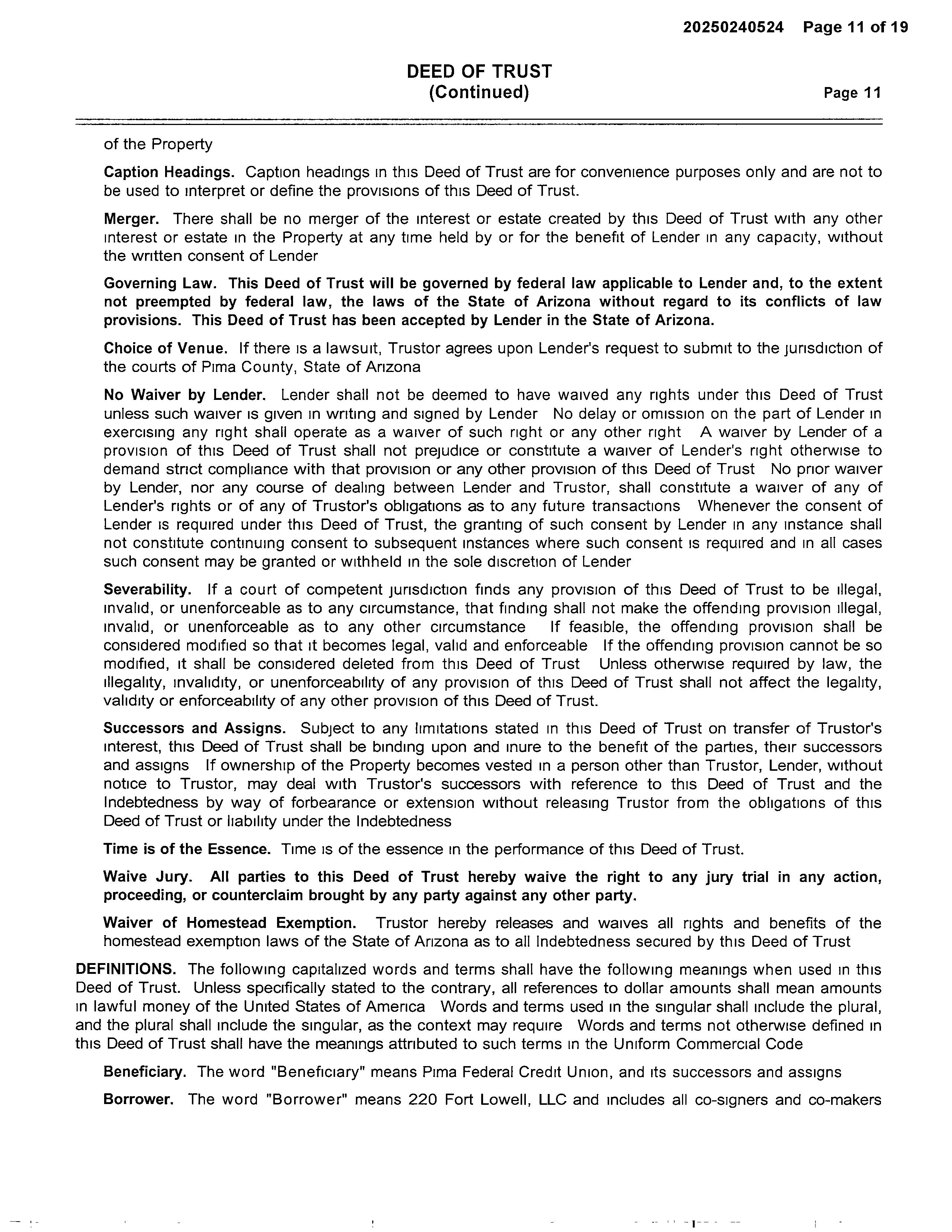 20250240524 Page 11 of 19

DEED OF TRUST
(Continued)

Page 11

of the Property

Caption Headings. Caption headings in this Deed of Trust are for convenience purposes only and are not to be used to interpret or define the provisions of this Deed of Trust.

Merger. There shall be no merger of the interest or estate created by this Deed of Trust with any other interest or estate in the Property at any time held by or for the benefit of Lender in any capacity, without the written consent of Lender

Governing Law. This Deed of Trust will be governed by federal law applicable to Lender and, to the extent not preempted by federal law, the laws of the State of Arizona without regard to its conflicts of law provisions. This Deed of Trust has been accepted by Lender in the State of Arizona.

Choice of Venue. If there is a lawsuit, Trustor agrees upon Lender's request to submit to the jurisdiction of the courts of Pima County, State of Arizona

No Waiver by Lender. Lender shall not be deemed to have waived any rights under this Deed of Trust unless such waiver is given in writing and signed by Lender No delay or omission on the part of Lender in exercising any right shall operate as a waiver of such right or any other right A waiver by Lender of a provision of this Deed of Trust shall not prejudice or constitute a waiver of Lender's right otherwise to demand strict compliance with that provision or any other provision of this Deed of Trust No prior waiver by Lender, nor any course of dealing between Lender and Trustor, shall constitute a waiver of any of Lender's rights or of any of Trustor's obligations as to any future transactions Whenever the consent of Lender is required under this Deed of Trust, the granting of such consent by Lender in any instance shall not constitute continuing consent to subsequent instances where such consent is required and in all cases such consent may be granted or withheld in the sole discretion of Lender

Severability. If a court of competent jurisdiction finds any provision of this Deed of Trust to be illegal, invalid, or unenforceable as to any circumstance, that finding shall not make the offending provision illegal, invalid, or unenforceable as to any other circumstance If feasible, the offending provision shall be considered modified so that it becomes legal, valid and enforceable If the offending provision cannot be so modified, it shall be considered deleted from this Deed of Trust Unless otherwise required by law, the illegality, invalidity, or unenforceability of any provision of this Deed of Trust shall not affect the legality, validity or enforceability of any other provision of this Deed of Trust.

Successors and Assigns. Subject to any limitations stated in this Deed of Trust on transfer of Trustor's interest, this Deed of Trust shall be binding upon and inure to the benefit of the parties, their successors and assigns If ownership of the Property becomes vested in a person other than Trustor, Lender, without notice to Trustor, may deal with Trustor's successors with reference to this Deed of Trust and the Indebtedness by way of forbearance or extension without releasing Trustor from the obligations of this Deed of Trust or liability under the Indebtedness

Time is of the Essence. Time is of the essence in the performance of this Deed of Trust.

Waive Jury. All parties to this Deed of Trust hereby waive the right to any jury trial in any action, proceeding, or counterclaim brought by any party against any other party.

Waiver of Homestead Exemption. Trustor hereby releases and waives all rights and benefits of the homestead exemption laws of the State of Arizona as to all Indebtedness secured by this Deed of Trust

DEFINITIONS. The following capitalized words and terms shall have the following meanings when used in this Deed of Trust. Unless specifically stated to the contrary, all references to dollar amounts shall mean amounts in lawful money of the United States of America Words and terms used in the singular shall include the plural, and the plural shall include the singular, as the context may require Words and terms not otherwise defined in this Deed of Trust shall have the meanings attributed to such terms in the Uniform Commercial Code

Beneficiary. The word "Beneficiary" means Pima Federal Credit Union, and its successors and assigns

Borrower. The word "Borrower" means 220 Fort Lowell, LLC and includes all co-signers and co-makers